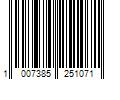 1 007385 251071